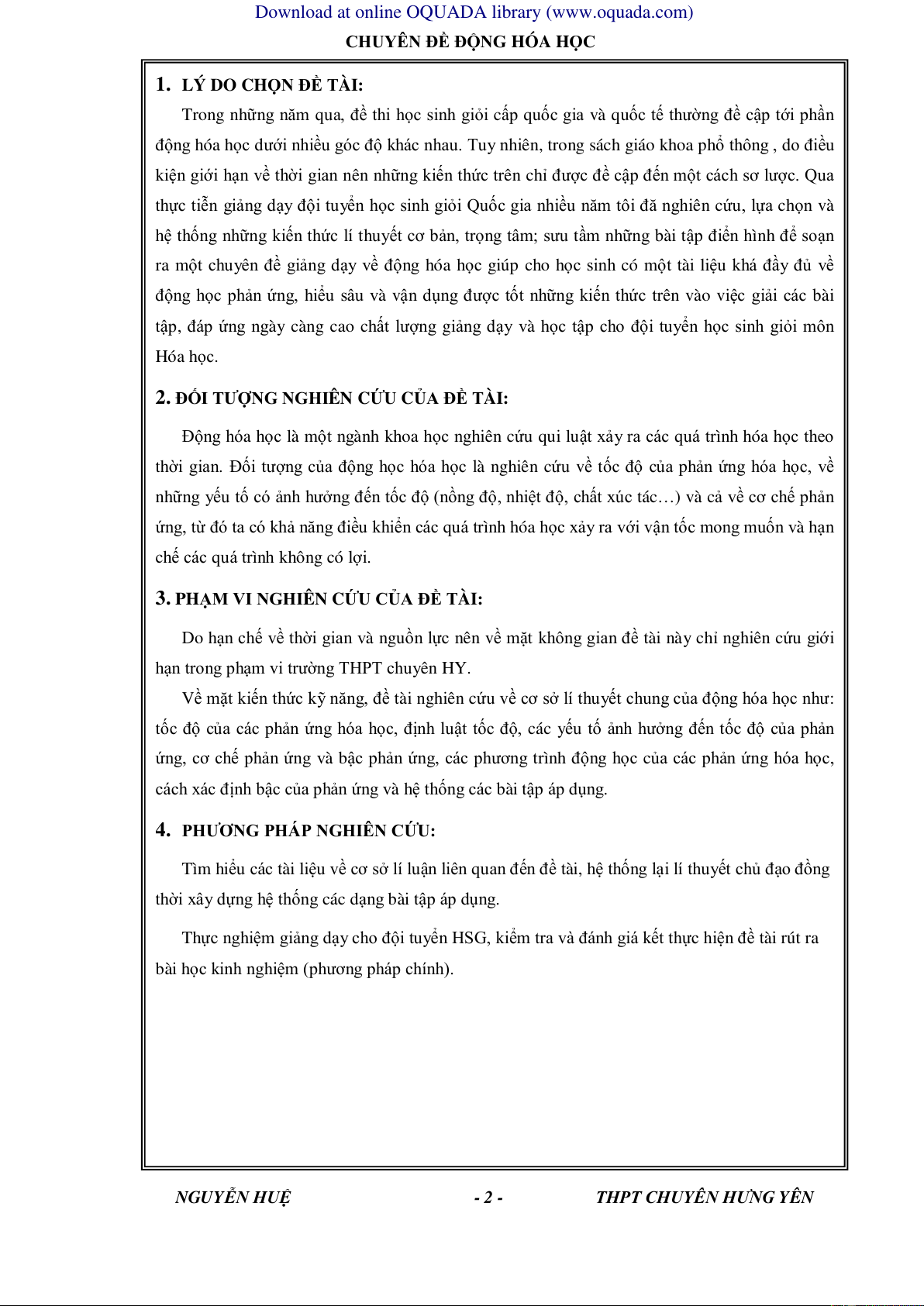 Download at online OQUADA library (www.oquada.com)

CHUYÊN ĐỀ ĐỘNG HÓA HỌC

1. LÝ DO CHỌN ĐỀ TÀI:

Trong những năm qua, đề thi học sinh giỏi cấp quốc gia và quốc tế thường đề cập tới phần động hóa học dưới nhiều góc độ khác nhau. Tuy nhiên, trong sách giáo khoa phổ thông , do điều kiện giới hạn về thời gian nên những kiến thức trên chỉ được đề cập đến một cách sơ lược. Qua thực tiễn giảng dạy đội tuyển học sinh giỏi Quốc gia nhiều năm tôi đã nghiên cứu, lựa chọn và hệ thống những kiến thức lí thuyết cơ bản, trọng tâm; sưu tầm những bài tập điển hình để soạn ra một chuyên đề giảng dạy về động hóa học giúp cho học sinh có một tài liệu khá đầy đủ về động học phản ứng, hiểu sâu và vận dụng được tốt những kiến thức trên vào việc giải các bài tập, đáp ứng ngày càng cao chất lượng giảng dạy và học tập cho đội tuyển học sinh giỏi môn Hóa học.

2. ĐỐI TƯỢNG NGHIÊN CỨU CỦA ĐỀ TÀI:

Động hóa học là một ngành khoa học nghiên cứu qui luật xảy ra các quá trình hóa học theo thời gian. Đối tượng của động học hóa học là nghiên cứu về tốc độ của phản ứng hóa học, về những yếu tố có ảnh hưởng đến tốc độ (nồng độ, nhiệt độ, chất xúc tác…) và cả về cơ chế phản ứng, từ đó ta có khả năng điều khiển các quá trình hóa học xảy ra với vận tốc mong muốn và hạn chế các quá trình không có lợi.

3. PHẠM VI NGHIÊN CỨU CỦA ĐỀ TÀI:

Do hạn chế về thời gian và nguồn lực nên về mặt không gian đề tài này chỉ nghiên cứu giới hạn trong phạm vi trường THPT chuyên HY.

Về mặt kiến thức kỹ năng, đề tài nghiên cứu về cơ sở lí thuyết chung của động hóa học như: tốc độ của các phản ứng hóa học, định luật tốc độ, các yếu tố ảnh hưởng đến tốc độ của phản ứng, cơ chế phản ứng và bậc phản ứng, các phương trình động học của các phản ứng hóa học, cách xác định bậc của phản ứng và hệ thống các bài tập áp dụng.

4. PHƯƠNG PHÁP NGHIÊN CỨU:

Tìm hiểu các tài liệu về cơ sở lí luận liên quan đến đề tài, hệ thống lại lí thuyết chủ đạo đồng thời xây dựng hệ thống các dạng bài tập áp dụng.

Thực nghiệm giảng dạy cho đội tuyển HSG, kiểm tra và đánh giá kết thực hiện đề tài rút ra bài học kinh nghiệm (phương pháp chính).

NGUYỄN HUỆ - 2 - THPT CHUYÊN HƯNG YÊN